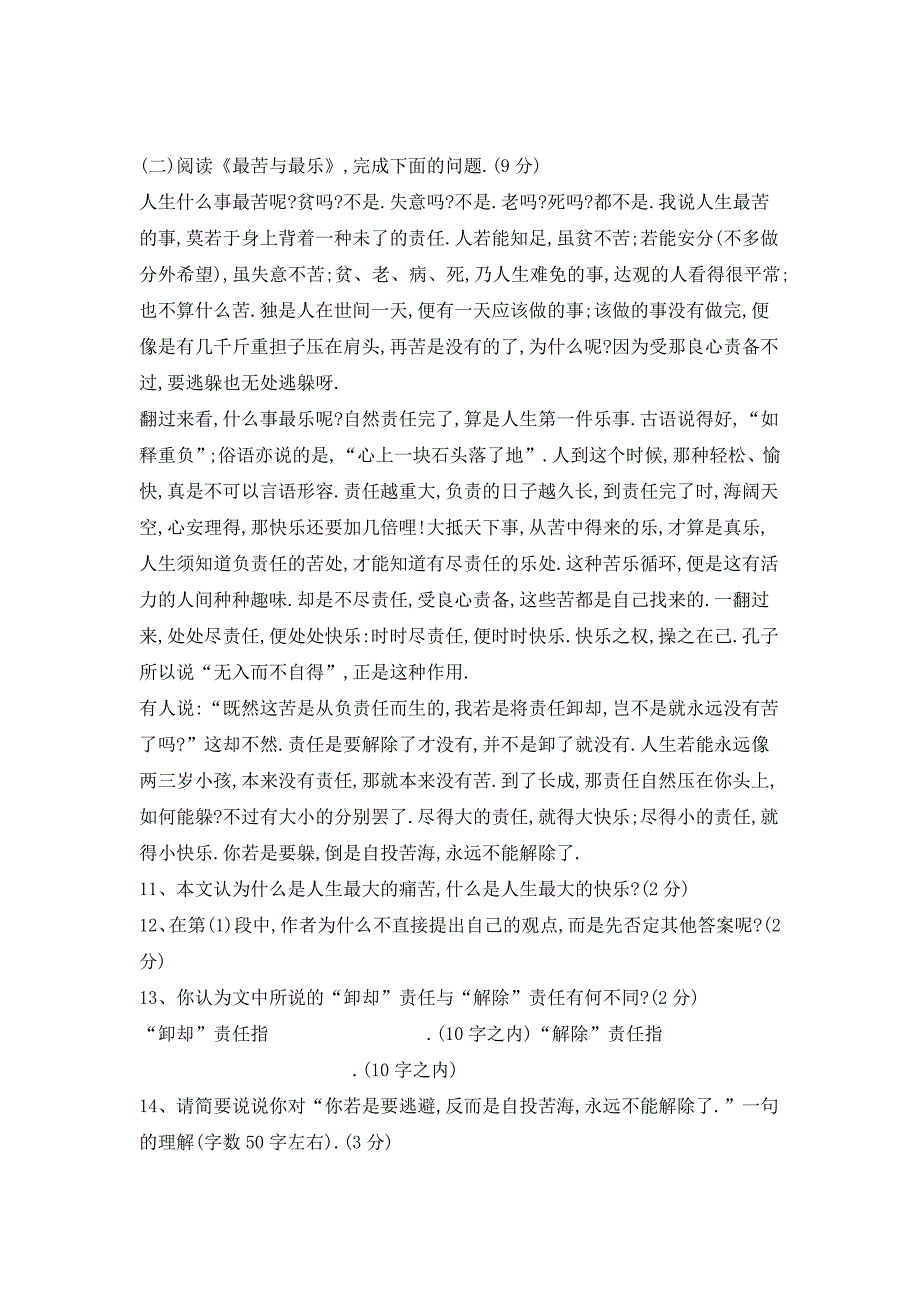 (二)阅读《最苦与最乐》,完成下面的问题.(9 分)

人生什么事最苦呢?贫吗?不是.失意吗?不是.老吗?死吗?都不是.我说人生最苦的事,莫若于身上背着一种未了的责任.人若能知足,虽贫不苦;若能安分(不多做分外希望),虽失意不苦;贫、老、病、死,乃人生难免的事,达观的人看得很平常;也不算什么苦.独是人在世间一天,便有一天应该做的事;该做的事没有做完,便像是有几千斤重担子压在肩头,再苦是没有的了,为什么呢?因为受那良心责备不过,要逃躲也无处逃躲呀.

翻过来看,什么事最乐呢?自然责任完了,算是人生第一件乐事.古语说得好,“如释重负”;俗语亦说的是,“心上一块石头落了地”.人到这个时候,那种轻松、愉快,真是不可以言语形容.责任越重大,负责的日子越久长,到责任完了时,海阔天空,心安理得,那快乐还要加几倍哩!大抵天下事,从苦中得来的乐,才算是真乐,人生须知道负责任的苦处,才能知道有尽责任的乐处.这种苦乐循环,便是这有活力的人间种种趣味.却是不尽责任,受良心责备,这些苦都是自己找来的.一翻过来,处处尽责任,便处处快乐:时时尽责任,便时时快乐.快乐之权,操之在己.孔子所以说“无入而不自得”,正是这种作用.

有人说:“既然这苦是从负责任而生的,我若是将责任卸却,岂不是就永远没有苦了吗?”这却不然.责任是要解除了才没有,并不是卸了就没有.人生若能永远像两三岁小孩,本来没有责任,那就本来没有苦.到了长成,那责任自然压在你头上,如何能躲?不过有大小的分别罢了.尽得大的责任,就得大快乐;尽得小的责任,就得小快乐.你若是要躲,倒是自投苦海,永远不能解除了.

11、本文认为什么是人生最大的痛苦,什么是人生最大的快乐?(2 分)

12、在第(1)段中,作者为什么不直接提出自己的观点,而是先否定其他答案呢?(2 分)

13、你认为文中所说的“卸却”责任与“解除”责任有何不同?(2 分)

“卸却”责任指 .(10 字之内)“解除”责任指 .(10 字之内)

14、请简要说说你对“你若是要逃避,反而是自投苦海,永远不能解除了.”一句的理解(字数 50 字左右).(3 分)